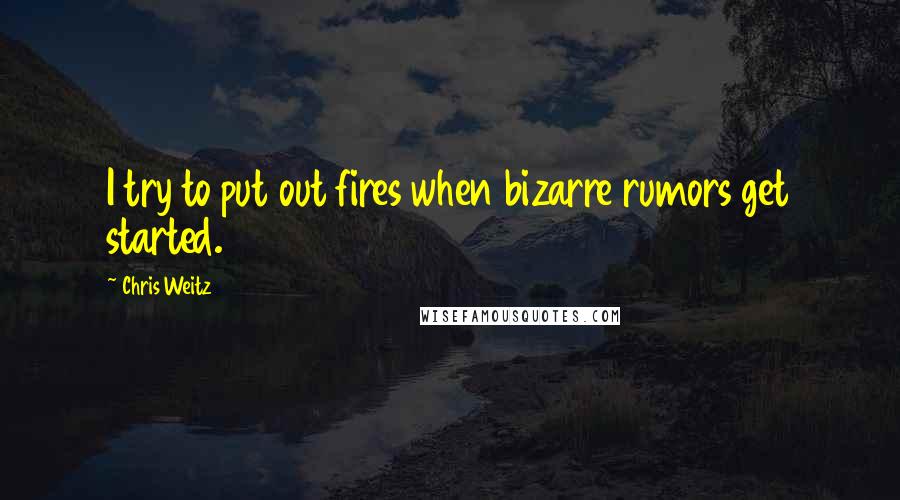 I try to put out fires when bizarre rumors get started.

~ Chris Weitz

WISEFAMOUSQUOTES.COM